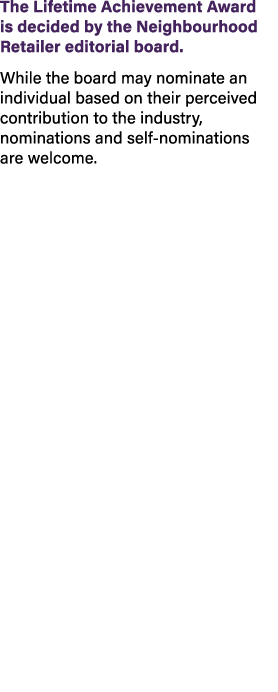 The Lifetime Achievement Award is decided by the Neighbourhood Retailer editorial board.

While the board may nominate an individual based on their perceived contribution to the industry, nominations and self-nominations are welcome.